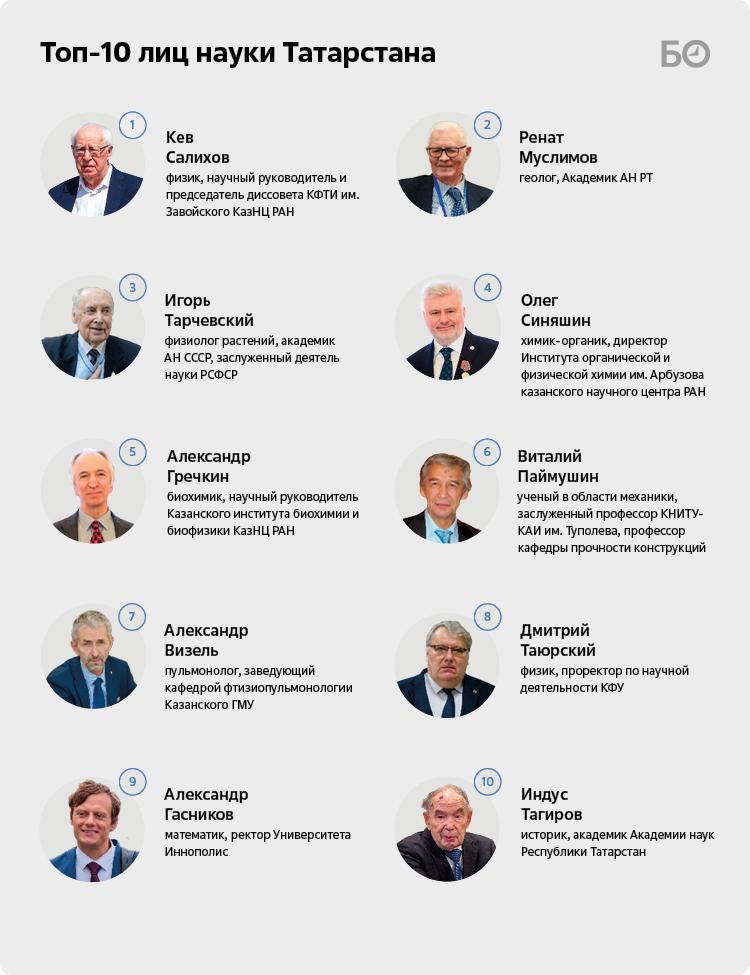 Топ-10 лиц науки Татарстана

БО

1
Кев Салихов
физик, научный руководитель и председатель диссовета КФТИ им. Завойского КазНЦ РАН

2
Ренат Муслимов
геолог, Академик АН РТ

3
Игорь Тарчевский
физиолог растений, академик АН СССР, заслуженный деятель науки РСФСР

4
Олег Синяшин
химик-органик, директор Института органической и физической химии им. Арбузова казанского научного центра РАН

5
Александр Гречкин
биохимик, научный руководитель Казанского института биохимии и биофизики КазНЦ РАН

6
Виталий Паймушин
ученый в области механики, заслуженный профессор КНИТУ-КАИ им. Туполева, профессор кафедры прочности конструкций

7
Александр Визель
пульмонолог, заведующий кафедрой фтизиопульмонологии Казанского ГМУ

8
Дмитрий Таюрский
физик, проректор по научной деятельности КФУ

9
Александр Гасников
математик, ректор Университета Иннополис

10
Индус Тагиров
историк, академик Академии наук Республики Татарстан